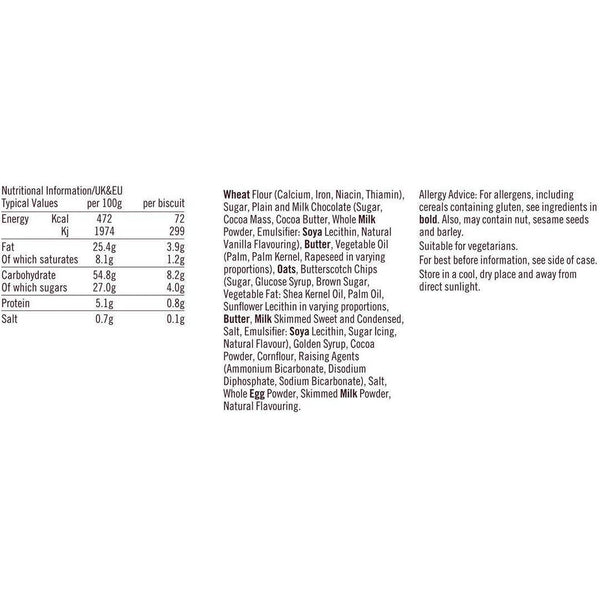 Nutritional Information/UK&EU

| Typical Values | | per 100g | per biscuit |
|---|---|---|---|
| Energy | Kcal | 472 | 72 |
| | Kj | 1974 | 299 |
| Fat | | 25.4g | 3.9g |
| Of which saturates | | 8.1g | 1.2g |
| Carbohydrate | | 54.8g | 8.2g |
| Of which sugars | | 27.0g | 4.0g |
| Protein | | 5.1g | 0.8g |
| Salt | | 0.7g | 0.1g |

Wheat Flour (Calcium, Iron, Niacin, Thiamin), Sugar, Plain and Milk Chocolate (Sugar, Cocoa Mass, Cocoa Butter, Whole Milk Powder, Emulsifier: Soya Lecithin, Natural Vanilla Flavouring), Butter, Vegetable Oil (Palm, Palm Kernel, Rapeseed in varying proportions), Oats, Butterscotch Chips (Sugar, Glucose Syrup, Brown Sugar, Vegetable Fat: Shea Kernel Oil, Palm Oil, Sunflower Lecithin in varying proportions, Butter, Milk Skimmed Sweet and Condensed, Salt, Emulsifier: Soya Lecithin, Sugar Icing, Natural Flavour), Golden Syrup, Cocoa Powder, Cornflour, Raising Agents (Ammonium Bicarbonate, Disodium Diphosphate, Sodium Bicarbonate), Salt, Whole Egg Powder, Skimmed Milk Powder, Natural Flavouring.

Allergy Advice: For allergens, including cereals containing gluten, see ingredients in bold. Also, may contain nut, sesame seeds and barley.

Suitable for vegetarians.

For best before information, see side of case.

Store in a cool, dry place and away from direct sunlight.